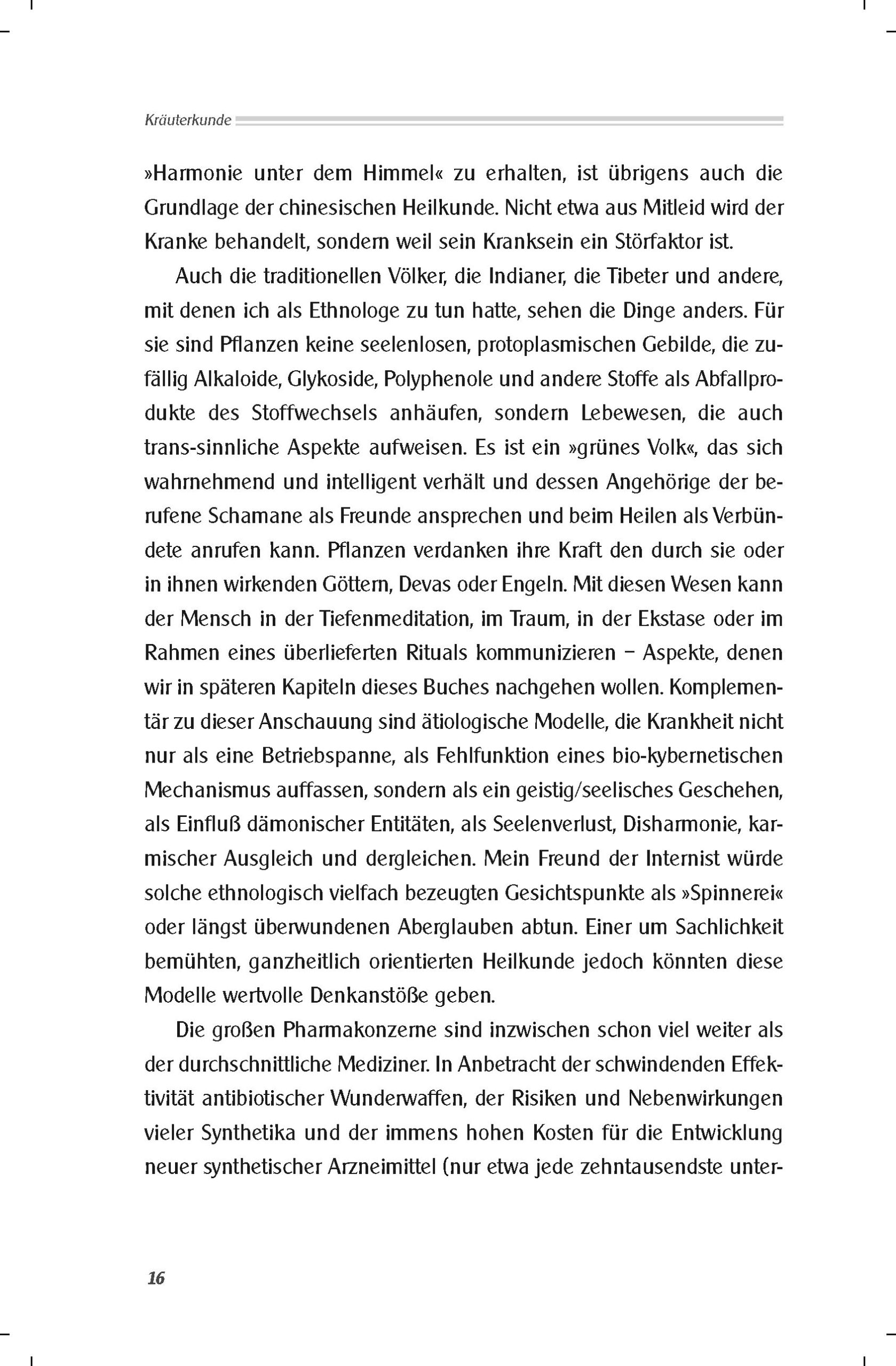 Kräuterkunde

»Harmonie unter dem Himmel« zu erhalten, ist übrigens auch die Grundlage der chinesischen Heilkunde. Nicht etwa aus Mitleid wird der Kranke behandelt, sondern weil sein Kranksein ein Störfaktor ist.

Auch die traditionellen Völker, die Indianer, die Tibeter und andere, mit denen ich als Ethnologe zu tun hatte, sehen die Dinge anders. Für sie sind Pflanzen keine seelenlosen, protoplasmischen Gebilde, die zufällig Alkaloide, Glykoside, Polyphenole und andere Stoffe als Abfallprodukte des Stoffwechsels anhäufen, sondern Lebewesen, die auch trans-sinnliche Aspekte aufweisen. Es ist ein »grünes Volk«, das sich wahrnehmend und intelligent verhält und dessen Angehörige der berufene Schamane als Freunde ansprechen und beim Heilen als Verbündete anrufen kann. Pflanzen verdanken ihre Kraft den durch sie oder in ihnen wirkenden Göttern, Devas oder Engeln. Mit diesen Wesen kann der Mensch in der Tiefenmeditation, im Traum, in der Ekstase oder im Rahmen eines überlieferten Rituals kommunizieren – Aspekte, denen wir in späteren Kapiteln dieses Buches nachgehen wollen. Komplementär zu dieser Anschauung sind ätiologische Modelle, die Krankheit nicht nur als eine Betriebspanne, als Fehlfunktion eines bio-kybernetischen Mechanismus auffassen, sondern als ein geistig/seelisches Geschehen, als Einfluß dämonischer Entitäten, als Seelenverlust, Disharmonie, karmischer Ausgleich und dergleichen. Mein Freund der Internist würde solche ethnologisch vielfach bezeugten Gesichtspunkte als »Spinnerei« oder längst überwundenen Aberglauben abtun. Einer um Sachlichkeit bemühten, ganzheitlich orientierten Heilkunde jedoch könnten diese Modelle wertvolle Denkanstöße geben.

Die großen Pharmakonzerne sind inzwischen schon viel weiter als der durchschnittliche Mediziner. In Anbetracht der schwindenden Effektivität antibiotischer Wunderwaffen, der Risiken und Nebenwirkungen vieler Synthetika und der immens hohen Kosten für die Entwicklung neuer synthetischer Arzneimittel (nur etwa jede zehntausendste unter-

16